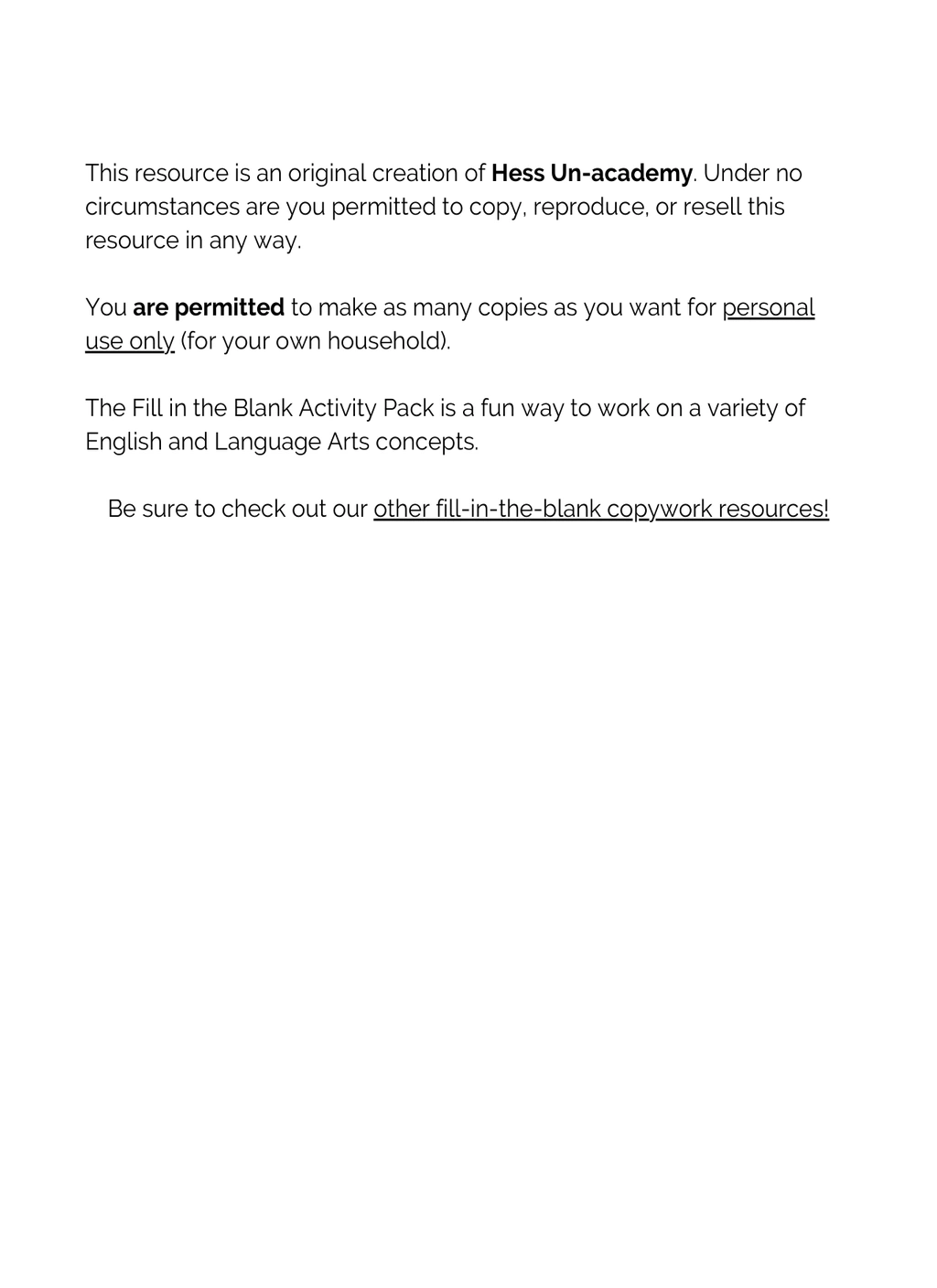 This resource is an original creation of Hess Un-academy. Under no circumstances are you permitted to copy, reproduce, or resell this resource in any way.

You are permitted to make as many copies as you want for personal use only (for your own household).

The Fill in the Blank Activity Pack is a fun way to work on a variety of English and Language Arts concepts.

Be sure to check out our other fill-in-the-blank copywork resources!